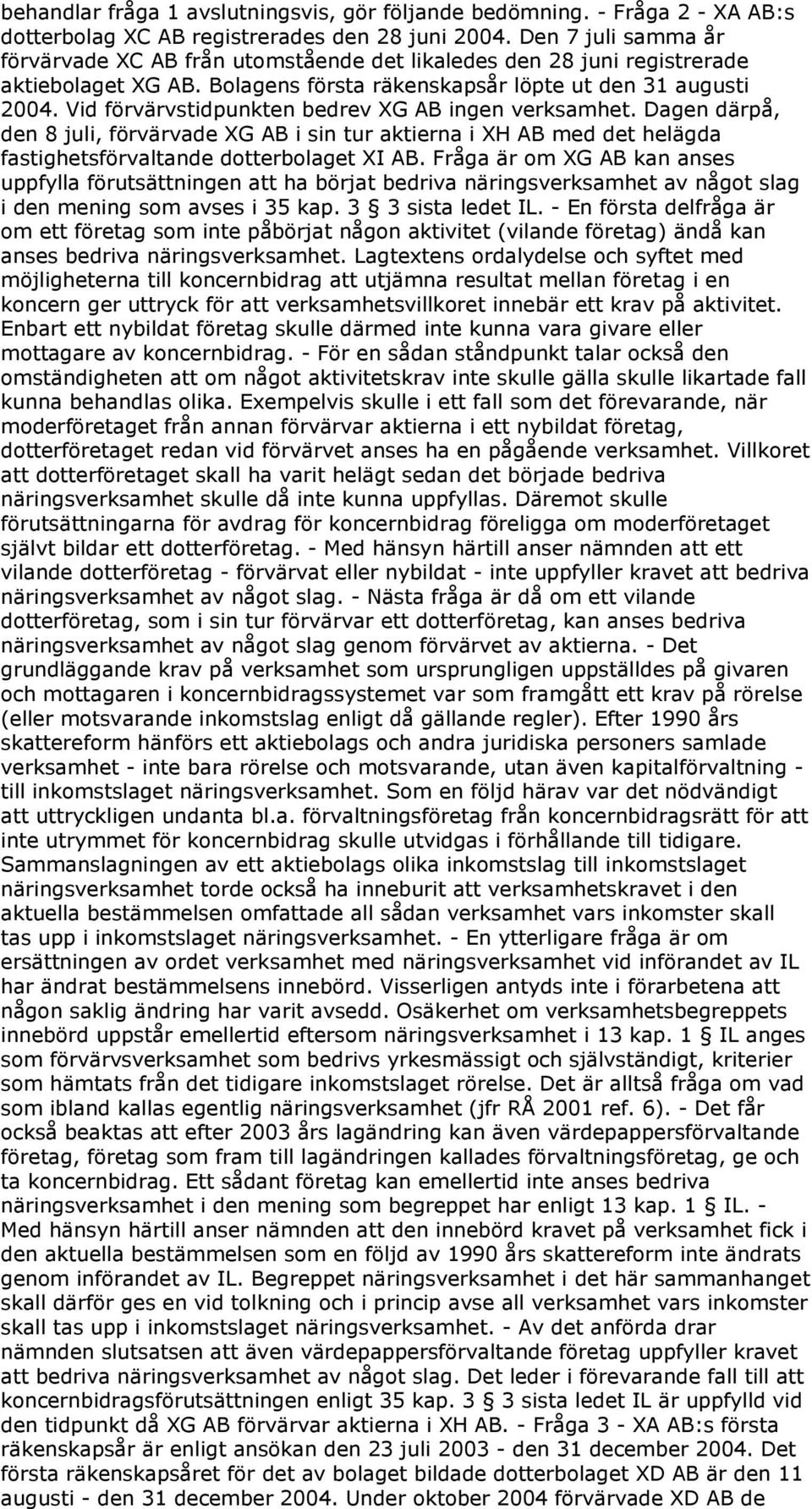 behandlar fråga 1 avslutningsvis, gör följande bedömning. - Fråga 2 - XA AB:s dotterbolag XC AB registrerades den 28 juni 2004. Den 7 juli samma år förvärvade XC AB från utomstående det likaledes den 28 juni registrerade aktiebolaget XG AB. Bolagens första räkenskapsår löpte ut den 31 augusti 2004. Vid förvärvstidpunkten bedrev XG AB ingen verksamhet. Dagen därpå, den 8 juli, förvärvade XG AB i sin tur aktierna i XH AB med det helägda fastighetsförvaltande dotterbolaget XI AB. Fråga är om XG AB kan anses uppfylla förutsättningen att ha börjat bedriva näringsverksamhet av något slag i den mening som avses i 35 kap. 3 § 3 sista ledet IL. - En första delfråga är om ett företag som inte påbörjat någon aktivitet (vilande företag) ändå kan anses bedriva näringsverksamhet. Lagtextens ordalydelse och syftet med möjligheterna till koncernbidrag att utjämna resultat mellan företag i en koncern ger uttryck för att verksamhetsvillkoret innebär ett krav på aktivitet. Enbart ett nybildat företag skulle därmed inte kunna vara givare eller mottagare av koncernbidrag. - För en sådan ståndpunkt talar också den omständigheten att om något aktivitetskrav inte skulle gälla skulle likartade fall kunna behandlas olika. Exempelvis skulle i ett fall som det förevarande, när moderföretaget från annan förvärvar aktierna i ett nybildat företag, dotterföretaget redan vid förvärvet anses ha en pågående verksamhet. Villkoret att dotterföretaget skall ha varit helägt sedan det började bedriva näringsverksamhet skulle då inte kunna uppfyllas. Däremot skulle förutsättningarna för avdrag för koncernbidrag föreligga om moderföretaget självt bildar ett dotterföretag. - Med hänsyn härtill anser nämnden att ett vilande dotterföretag - förvärvat eller nybildat - inte uppfyller kravet att bedriva näringsverksamhet av något slag. - Nästa fråga är då om ett vilande dotterföretag, som i sin tur förvärvar ett dotterföretag, kan anses bedriva näringsverksamhet av något slag genom förvärvet av aktierna. - Det grundläggande krav på verksamhet som ursprungligen uppställdes på givaren och mottagaren i koncernbidragssystemet var som framgått ett krav på rörelse (eller motsvarande inkomstslag enligt då gällande regler). Efter 1990 års skattereform hänförs ett aktiebolags och andra juridiska personers samlade verksamhet - inte bara rörelse och motsvarande, utan även kapitalförvaltning - till inkomstslaget näringsverksamhet. Som en följd härav var det nödvändigt att uttryckligen undanta bl.a. förvaltningsföretag från koncernbidragsrätt för att inte utrymmet för koncernbidrag skulle utvidgas i förhållande till tidigare. Sammanslagningen av ett aktiebolags olika inkomstslag till inkomstslaget näringsverksamhet torde också ha inneburit att verksamhetskravet i den aktuella bestämmelsen omfattade all sådan verksamhet vars inkomster skall tas upp i inkomstslaget näringsverksamhet. - En ytterligare fråga är om ersättningen av ordet verksamhet med näringsverksamhet vid införandet av IL har ändrat bestämmelsens innebörd. Visserligen antyds inte i förarbetena att någon saklig ändring har varit avsedd. Osäkerhet om verksamhetsbegreppets innebörd uppstår emellertid eftersom näringsverksamhet i 13 kap. 1 § IL anges som förvärvsverksamhet som bedrivs yrkesmässigt och självständigt, kriterier som hämtats från det tidigare inkomstslaget rörelse. Det är alltså fråga om vad som ibland kallas egentlig näringsverksamhet (jfr RÅ 2001 ref. 6). - Det får också beaktas att efter 2003 års lagändring kan även värdepappersförvaltande företag, företag som fram till lagändringen kallades förvaltningsföretag, ge och ta koncernbidrag. Ett sådant företag kan emellertid inte anses bedriva näringsverksamhet i den mening som begreppet har enligt 13 kap. 1 § IL. - Med hänsyn härtill anser nämnden att den innebörd kravet på verksamhet fick i den aktuella bestämmelsen som en följd av 1990 års skattereform inte ändrats genom införandet av IL. Begreppet näringsverksamhet i det här sammanhanget skall därför ges en vid tolkning och i princip avse all verksamhet vars inkomster skall tas upp i inkomstslaget näringsverksamhet. - Av det anförda drar nämnden slutsatsen att även värdepappersförvaltande företag uppfyller kravet att bedriva näringsverksamhet av något slag. Det leder i förevarande fall till att koncernbidragsförutsättningen enligt 35 kap. 3 § 3 sista ledet IL är uppfylld vid den tidpunkt då XG AB förvärvar aktierna i XH AB. - Fråga 3 - XA AB:s första räkenskapsår är enligt ansökan den 23 juli 2003 - den 31 december 2004. Det första räkenskapsåret för det av bolaget bildade dotterbolaget XD AB är den 11 augusti - den 31 december 2004. Under oktober 2004 förvärvade XD AB de